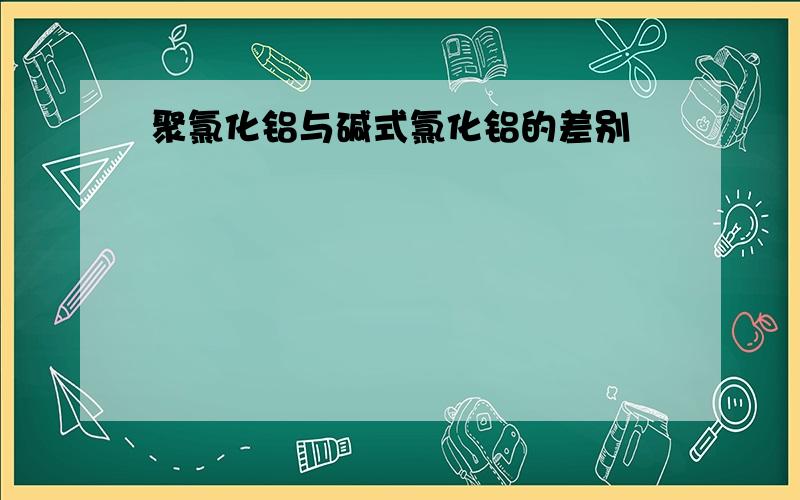 聚氯化铝与碱式氯化铝的差别